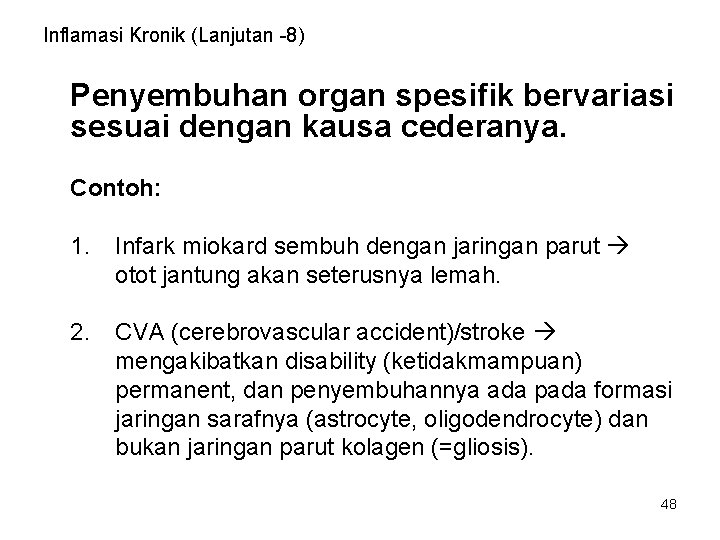 Inflamasi Kronik (Lanjutan -8)

Penyembuhan organ spesifik bervariasi sesuai dengan kausa cederanya.

Contoh:

1. Infark miokard sembuh dengan jaringan parut → otot jantung akan seterusnya lemah.

2. CVA (cerebrovascular accident)/stroke → mengakibatkan disability (ketidakmampuan) permanent, dan penyembuhannya ada pada formasi jaringan sarafnya (astrocyte, oligodendrocyte) dan bukan jaringan parut kolagen (=gliosis).

48